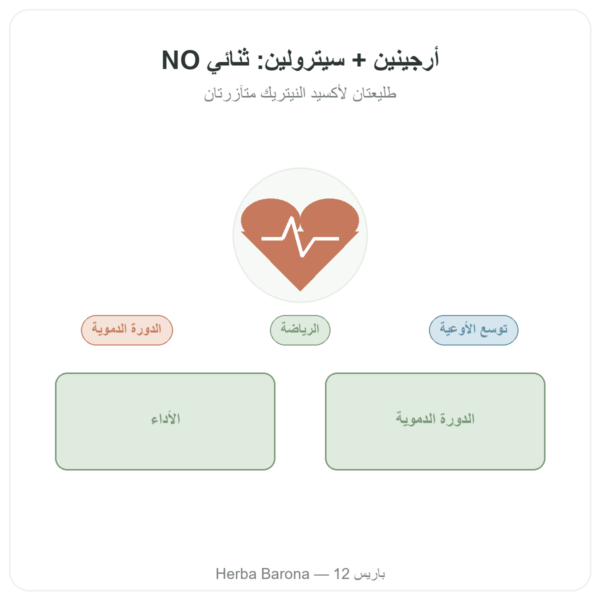 أرجينين + سيترولين: ثنائي NO

طليعتان لأكسيد النيتريك متآزرتان

توسع الأوعية

الرياضة

الدورة الدموية

الدورة الدموية

الأداء

Herba Barona — 12 باريس